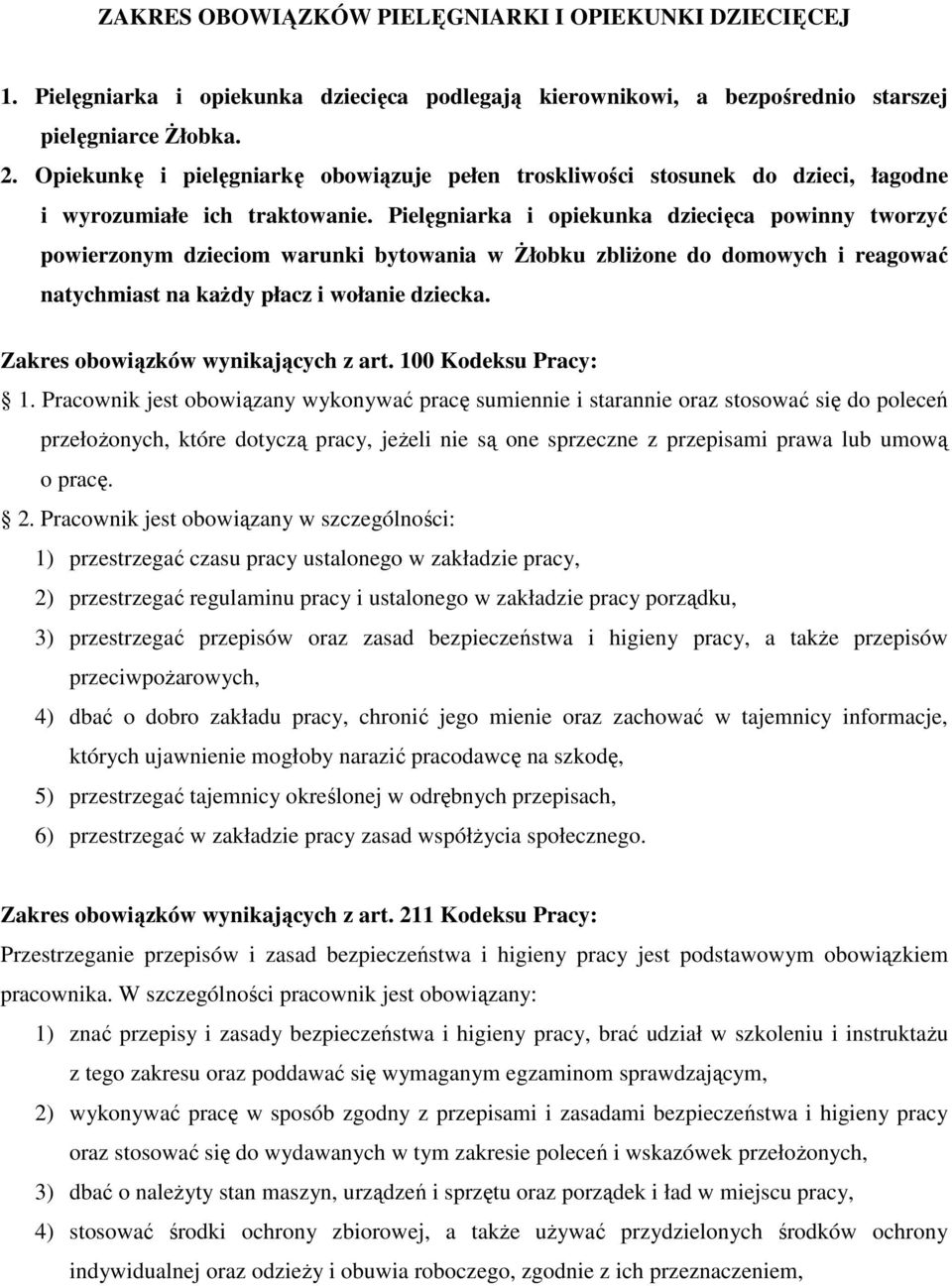 ZAKRES OBOWIĄZKÓW PIELĘGNIARKI I OPIEKUNKI DZIECIĘCEJ

1. Pielęgniarka i opiekunka dziecięca podlegają kierownikowi, a bezpośrednio starszej pielęgniarce Żłobka.
2. Opiekunkę i pielęgniarkę obowiązuje pełen troskliwości stosunek do dzieci, łagodne i wyrozumiałe ich traktowanie. Pielęgniarka i opiekunka dziecięca powinny tworzyć powierzonym dzieciom warunki bytowania w Żłobku zbliżone do domowych i reagować natychmiast na każdy płacz i wołanie dziecka.

Zakres obowiązków wynikających z art. 100 Kodeksu Pracy:
1. Pracownik jest obowiązany wykonywać pracę sumiennie i starannie oraz stosować się do poleceń przełożonych, które dotyczą pracy, jeżeli nie są one sprzeczne z przepisami prawa lub umową o pracę.
2. Pracownik jest obowiązany w szczególności:
1) przestrzegać czasu pracy ustalonego w zakładzie pracy,
2) przestrzegać regulaminu pracy i ustalonego w zakładzie pracy porządku,
3) przestrzegać przepisów oraz zasad bezpieczeństwa i higieny pracy, a także przepisów przeciwpożarowych,
4) dbać o dobro zakładu pracy, chronić jego mienie oraz zachować w tajemnicy informacje, których ujawnienie mogłoby narazić pracodawcę na szkodę,
5) przestrzegać tajemnicy określonej w odrębnych przepisach,
6) przestrzegać w zakładzie pracy zasad współżycia społecznego.

Zakres obowiązków wynikających z art. 211 Kodeksu Pracy:
Przestrzeganie przepisów i zasad bezpieczeństwa i higieny pracy jest podstawowym obowiązkiem pracownika. W szczególności pracownik jest obowiązany:
1) znać przepisy i zasady bezpieczeństwa i higieny pracy, brać udział w szkoleniu i instruktażu z tego zakresu oraz poddawać się wymaganym egzaminom sprawdzającym,
2) wykonywać pracę w sposób zgodny z przepisami i zasadami bezpieczeństwa i higieny pracy oraz stosować się do wydawanych w tym zakresie poleceń i wskazówek przełożonych,
3) dbać o należyty stan maszyn, urządzeń i sprzętu oraz porządek i ład w miejscu pracy,
4) stosować środki ochrony zbiorowej, a także używać przydzielonych środków ochrony indywidualnej oraz odzieży i obuwia roboczego, zgodnie z ich przeznaczeniem,